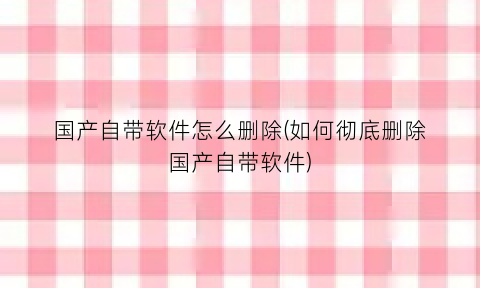 国产自带软件怎么删除(如何彻底删除国产自带软件)